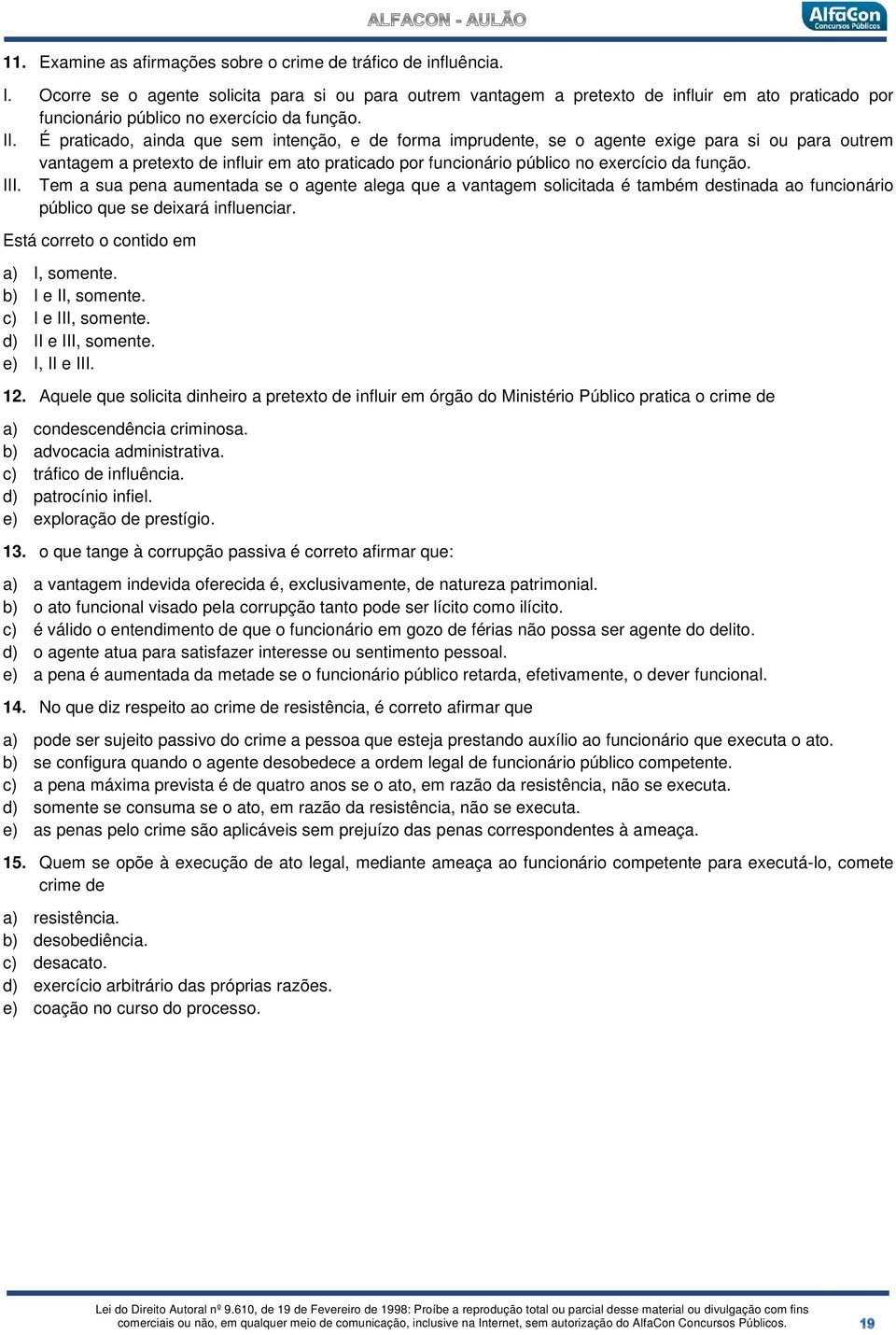 ALFACON - AULÃO

AlfaCon Concursos Públicos

11. Examine as afirmações sobre o crime de tráfico de influência.

I. Ocorre se o agente solicita para si ou para outrem vantagem a pretexto de influir em ato praticado por funcionário público no exercício da função.
II. É praticado, ainda que sem intenção, e de forma imprudente, se o agente exige para si ou para outrem vantagem a pretexto de influir em ato praticado por funcionário público no exercício da função.
III. Tem a sua pena aumentada se o agente alega que a vantagem solicitada é também destinada ao funcionário público que se deixará influenciar.

Está correto o contido em

a) I, somente.
b) I e II, somente.
c) I e III, somente.
d) II e III, somente.
e) I, II e III.

12. Aquele que solicita dinheiro a pretexto de influir em órgão do Ministério Público pratica o crime de

a) condescendência criminosa.
b) advocacia administrativa.
c) tráfico de influência.
d) patrocínio infiel.
e) exploração de prestígio.

13. o que tange à corrupção passiva é correto afirmar que:

a) a vantagem indevida oferecida é, exclusivamente, de natureza patrimonial.
b) o ato funcional visado pela corrupção tanto pode ser lícito como ilícito.
c) é válido o entendimento de que o funcionário em gozo de férias não possa ser agente do delito.
d) o agente atua para satisfazer interesse ou sentimento pessoal.
e) a pena é aumentada da metade se o funcionário público retarda, efetivamente, o dever funcional.

14. No que diz respeito ao crime de resistência, é correto afirmar que

a) pode ser sujeito passivo do crime a pessoa que esteja prestando auxílio ao funcionário que executa o ato.
b) se configura quando o agente desobedece a ordem legal de funcionário público competente.
c) a pena máxima prevista é de quatro anos se o ato, em razão da resistência, não se executa.
d) somente se consuma se o ato, em razão da resistência, não se executa.
e) as penas pelo crime são aplicáveis sem prejuízo das penas correspondentes à ameaça.

15. Quem se opõe à execução de ato legal, mediante ameaça ao funcionário competente para executá-lo, comete crime de

a) resistência.
b) desobediência.
c) desacato.
d) exercício arbitrário das próprias razões.
e) coação no curso do processo.

Lei do Direito Autoral nº 9.610, de 19 de Fevereiro de 1998: Proíbe a reprodução total ou parcial desse material ou divulgação com fins comerciais ou não, em qualquer meio de comunicação, inclusive na Internet, sem autorização do AlfaCon Concursos Públicos.

19